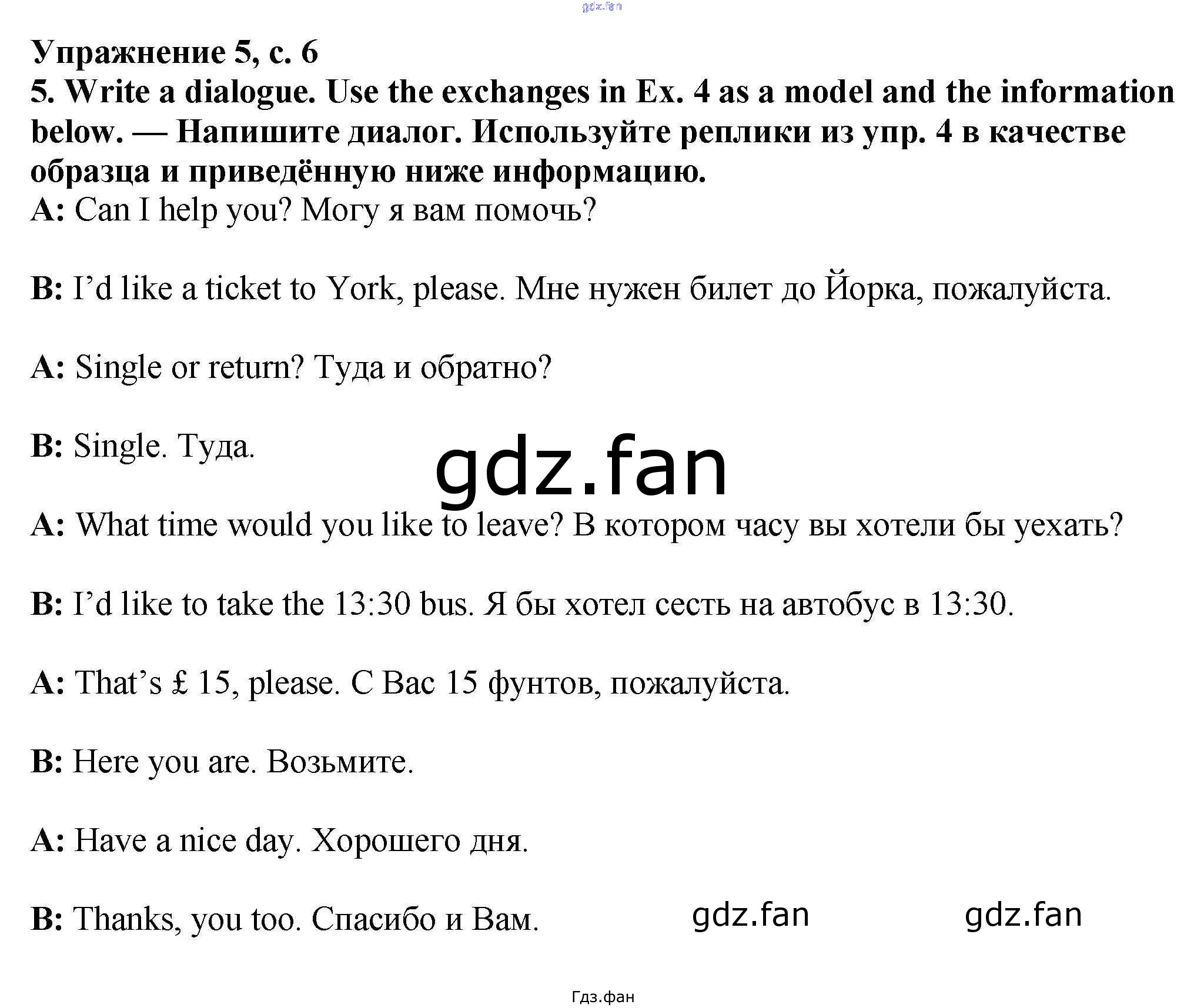 gdz.fan

Упражнение 5, с. 6
5. Write a dialogue. Use the exchanges in Ex. 4 as a model and the information below. — Напишите диалог. Используйте реплики из упр. 4 в качестве образца и приведённую ниже информацию.

A: Can I help you? Могу я вам помочь?

B: I'd like a ticket to York, please. Мне нужен билет до Йорка, пожалуйста.

A: Single or return? Туда и обратно?

B: Single. Туда.

gdz.fan

A: What time would you like to leave? В котором часу вы хотели бы уехать?

B: I'd like to take the 13:30 bus. Я бы хотел сесть на автобус в 13:30.

A: That's £ 15, please. С Вас 15 фунтов, пожалуйста.

B: Here you are. Возьмите.

A: Have a nice day. Хорошего дня.

B: Thanks, you too. Спасибо и Вам.

gdz.fan

gdz.fan

Гдз.фан